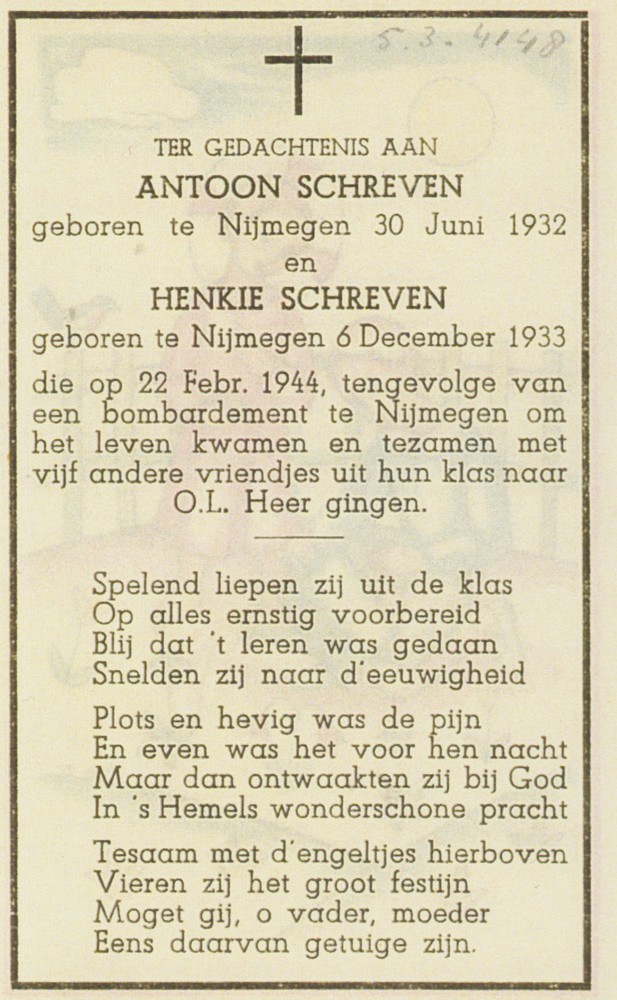 5.3.4148

TER GEDACHTENIS AAN
ANTOON SCHREVEN
geboren te Nijmegen 30 Juni 1932
en
HENKIE SCHREVEN
geboren te Nijmegen 6 December 1933
die op 22 Febr. 1944, tengevolge van een bombardement te Nijmegen om het leven kwamen en tezamen met vijf andere vriendjes uit hun klas naar O.L. Heer gingen.

Spelend liepen zij uit de klas
Op alles ernstig voorbereid
Blij dat 't leren was gedaan
Snelden zij naar d'eeuwigheid

Plots en hevig was de pijn
En even was het voor hen nacht
Maar dan ontwaakten zij bij God
In 's Hemels wonderschone pracht

Tesaam met d'engeltjes hierboven
Vieren zij het groot festijn
Moget gij, o vader, moeder
Eens daarvan getuige zijn.